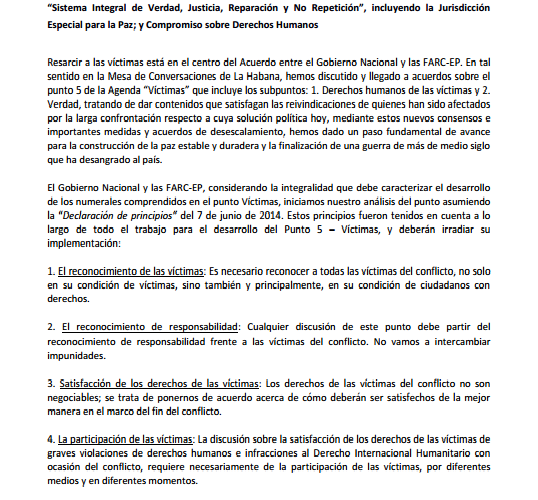 "Sistema Integral de Verdad, Justicia, Reparación y No Repetición", incluyendo la Jurisdicción Especial para la Paz; y Compromiso sobre Derechos Humanos

Resarcir a las víctimas está en el centro del Acuerdo entre el Gobierno Nacional y las FARC-EP. En tal sentido en la Mesa de Conversaciones de La Habana, hemos discutido y llegado a acuerdos sobre el punto 5 de la Agenda "Víctimas" que incluye los subpuntos: 1. Derechos humanos de las víctimas y 2. Verdad, tratando de dar contenidos que satisfagan las reivindicaciones de quienes han sido afectados por la larga confrontación respecto a cuya solución política hoy, mediante estos nuevos consensos e importantes medidas y acuerdos de desescalamiento, hemos dado un paso fundamental de avance para la construcción de la paz estable y duradera y la finalización de una guerra de más de medio siglo que ha desangrado al país.

El Gobierno Nacional y las FARC-EP, considerando la integralidad que debe caracterizar el desarrollo de los numerales comprendidos en el punto Víctimas, iniciamos nuestro análisis del punto asumiendo la "Declaración de principios" del 7 de junio de 2014. Estos principios fueron tenidos en cuenta a lo largo de todo el trabajo para el desarrollo del Punto 5 – Víctimas, y deberán irradiar su implementación:

1. El reconocimiento de las víctimas: Es necesario reconocer a todas las víctimas del conflicto, no solo en su condición de víctimas, sino también y principalmente, en su condición de ciudadanos con derechos.

2. El reconocimiento de responsabilidad: Cualquier discusión de este punto debe partir del reconocimiento de responsabilidad frente a las víctimas del conflicto. No vamos a intercambiar impunidades.

3. Satisfacción de los derechos de las víctimas: Los derechos de las víctimas del conflicto no son negociables; se trata de ponernos de acuerdo acerca de cómo deberán ser satisfechos de la mejor manera en el marco del fin del conflicto.

4. La participación de las víctimas: La discusión sobre la satisfacción de los derechos de las víctimas de graves violaciones de derechos humanos e infracciones al Derecho Internacional Humanitario con ocasión del conflicto, requiere necesariamente de la participación de las víctimas, por diferentes medios y en diferentes momentos.